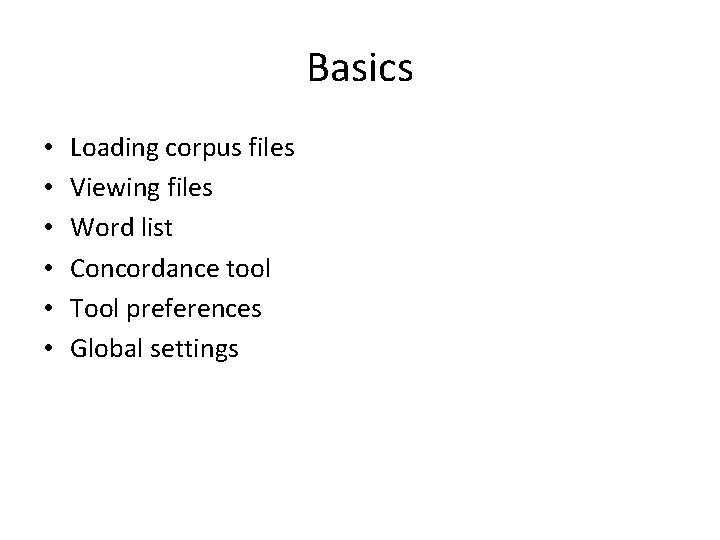 Basics

• Loading corpus files
• Viewing files
• Word list
• Concordance tool
• Tool preferences
• Global settings